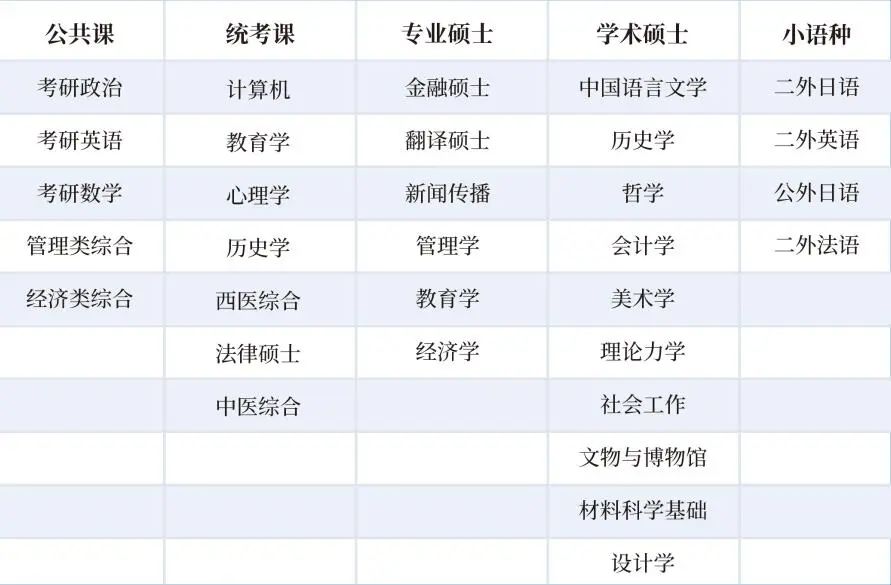 | 公共课 | 统考课 | 专业硕士 | 学术硕士 | 小语种 |
|---|---|---|---|---|
| 考研政治 | 计算机 | 金融硕士 | 中国语言文学 | 二外日语 |
| 考研英语 | 教育学 | 翻译硕士 | 历史学 | 二外英语 |
| 考研数学 | 心理学 | 新闻传播 | 哲学 | 公外日语 |
| 管理类综合 | 历史学 | 管理学 | 会计学 | 二外法语 |
| 经济类综合 | 西医综合 | 教育学 | 美术学 | |
| | 法律硕士 | 经济学 | 理论力学 | |
| | 中医综合 | | 社会工作 | |
| | | | 文物与博物馆 | |
| | | | 材料科学基础 | |
| | | | 设计学 | |